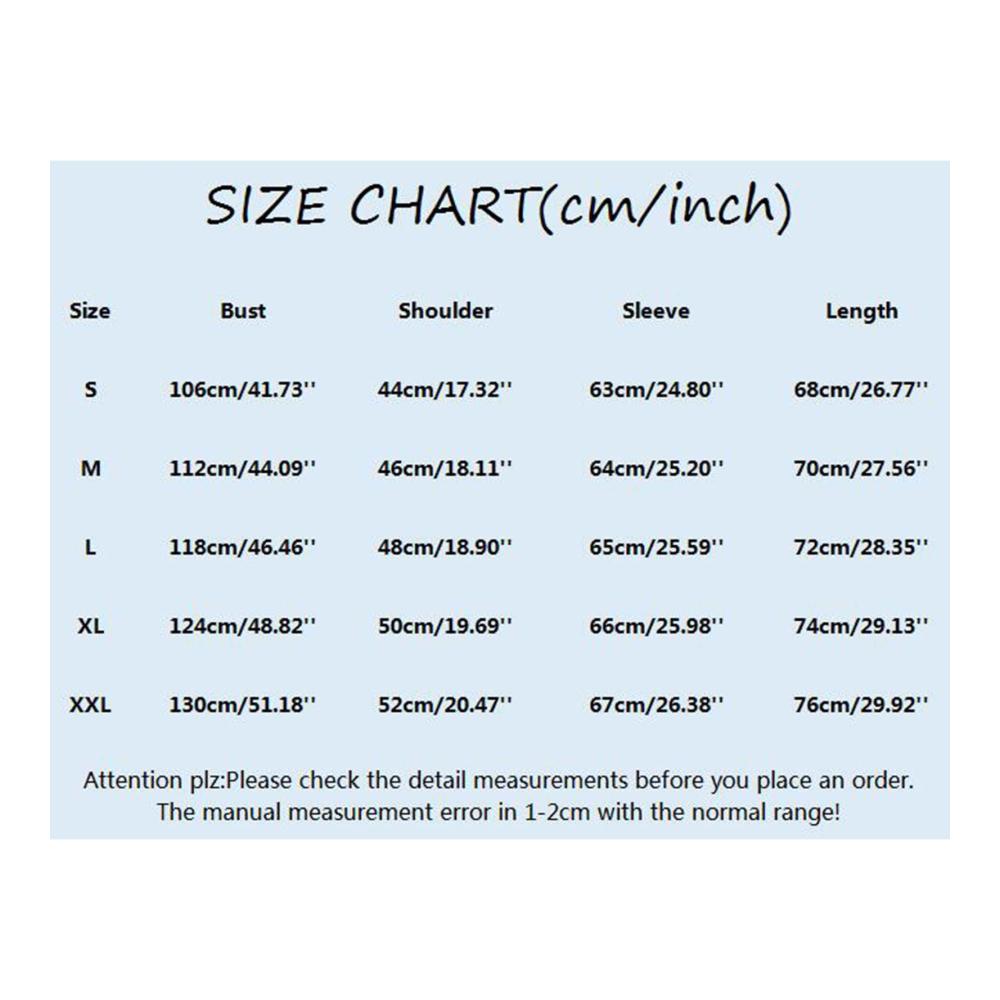 SIZE CHART(cm/inch)

| Size | Bust | Shoulder | Sleeve | Length |
|---|---|---|---|---|
| S | 106cm/41.73'' | 44cm/17.32'' | 63cm/24.80'' | 68cm/26.77'' |
| M | 112cm/44.09'' | 46cm/18.11'' | 64cm/25.20'' | 70cm/27.56'' |
| L | 118cm/46.46'' | 48cm/18.90'' | 65cm/25.59'' | 72cm/28.35'' |
| XL | 124cm/48.82'' | 50cm/19.69'' | 66cm/25.98'' | 74cm/29.13'' |
| XXL | 130cm/51.18'' | 52cm/20.47'' | 67cm/26.38'' | 76cm/29.92'' |

Attention plz:Please check the detail measurements before you place an order. The manual measurement error in 1-2cm with the normal range!